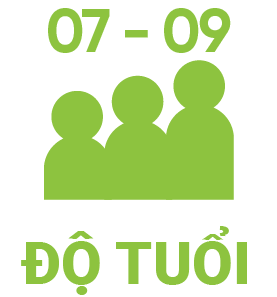 07 - 09

ĐỘ TUỔI